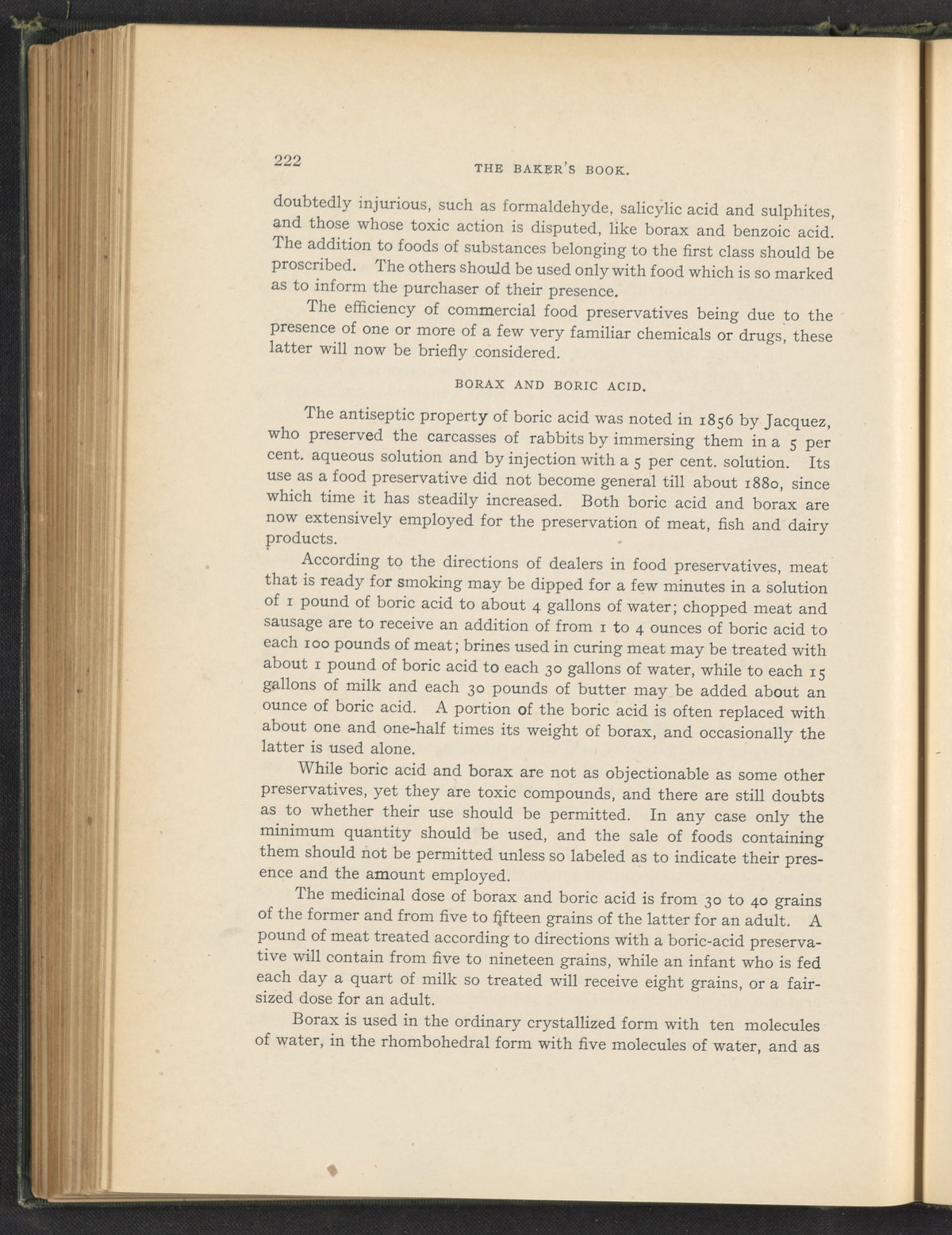 222 THE BAKER'S BOOK.

doubtedly injurious, such as formaldehyde, salicylic acid and sulphites, and those whose toxic action is disputed, like borax and benzoic acid. The addition to foods of substances belonging to the first class should be proscribed. The others should be used only with food which is so marked as to inform the purchaser of their presence.

The efficiency of commercial food preservatives being due to the presence of one or more of a few very familiar chemicals or drugs, these latter will now be briefly considered.

BORAX AND BORIC ACID.

The antiseptic property of boric acid was noted in 1856 by Jacquez, who preserved the carcasses of rabbits by immersing them in a 5 per cent. aqueous solution and by injection with a 5 per cent. solution. Its use as a food preservative did not become general till about 1880, since which time it has steadily increased. Both boric acid and borax are now extensively employed for the preservation of meat, fish and dairy products.

According to the directions of dealers in food preservatives, meat that is ready for smoking may be dipped for a few minutes in a solution of 1 pound of boric acid to about 4 gallons of water; chopped meat and sausage are to receive an addition of from 1 to 4 ounces of boric acid to each 100 pounds of meat; brines used in curing meat may be treated with about 1 pound of boric acid to each 30 gallons of water, while to each 15 gallons of milk and each 30 pounds of butter may be added about an ounce of boric acid. A portion of the boric acid is often replaced with about one and one-half times its weight of borax, and occasionally the latter is used alone.

While boric acid and borax are not as objectionable as some other preservatives, yet they are toxic compounds, and there are still doubts as to whether their use should be permitted. In any case only the minimum quantity should be used, and the sale of foods containing them should not be permitted unless so labeled as to indicate their presence and the amount employed.

The medicinal dose of borax and boric acid is from 30 to 40 grains of the former and from five to fifteen grains of the latter for an adult. A pound of meat treated according to directions with a boric-acid preservative will contain from five to nineteen grains, while an infant who is fed each day a quart of milk so treated will receive eight grains, or a fair-sized dose for an adult.

Borax is used in the ordinary crystallized form with ten molecules of water, in the rhombohedral form with five molecules of water, and as